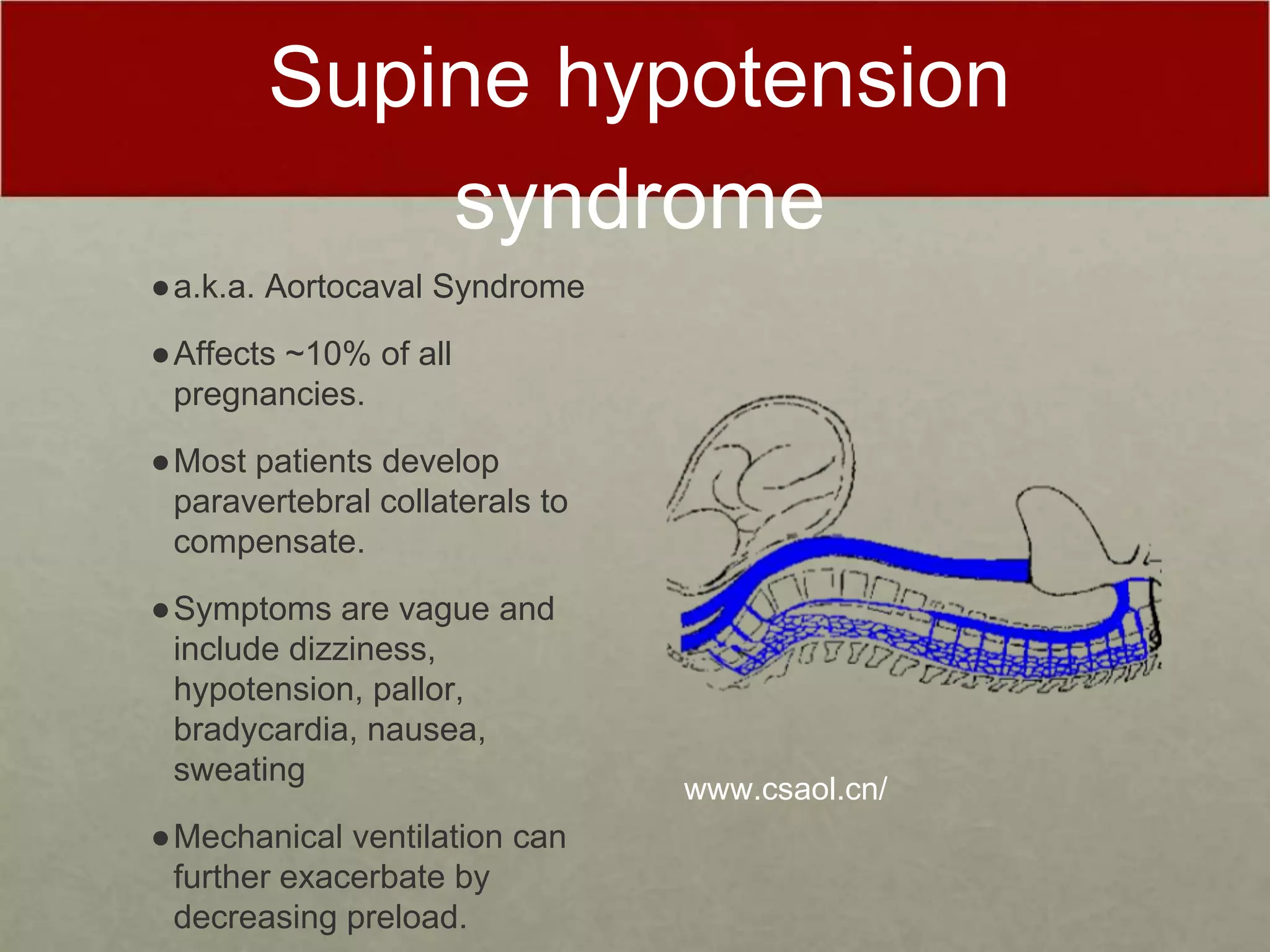 Supine hypotension syndrome

● a.k.a. Aortocaval Syndrome

● Affects ~10% of all pregnancies.

● Most patients develop paravertebral collaterals to compensate.

● Symptoms are vague and include dizziness, hypotension, pallor, bradycardia, nausea, sweating

● Mechanical ventilation can further exacerbate by decreasing preload.

www.csaol.cn/